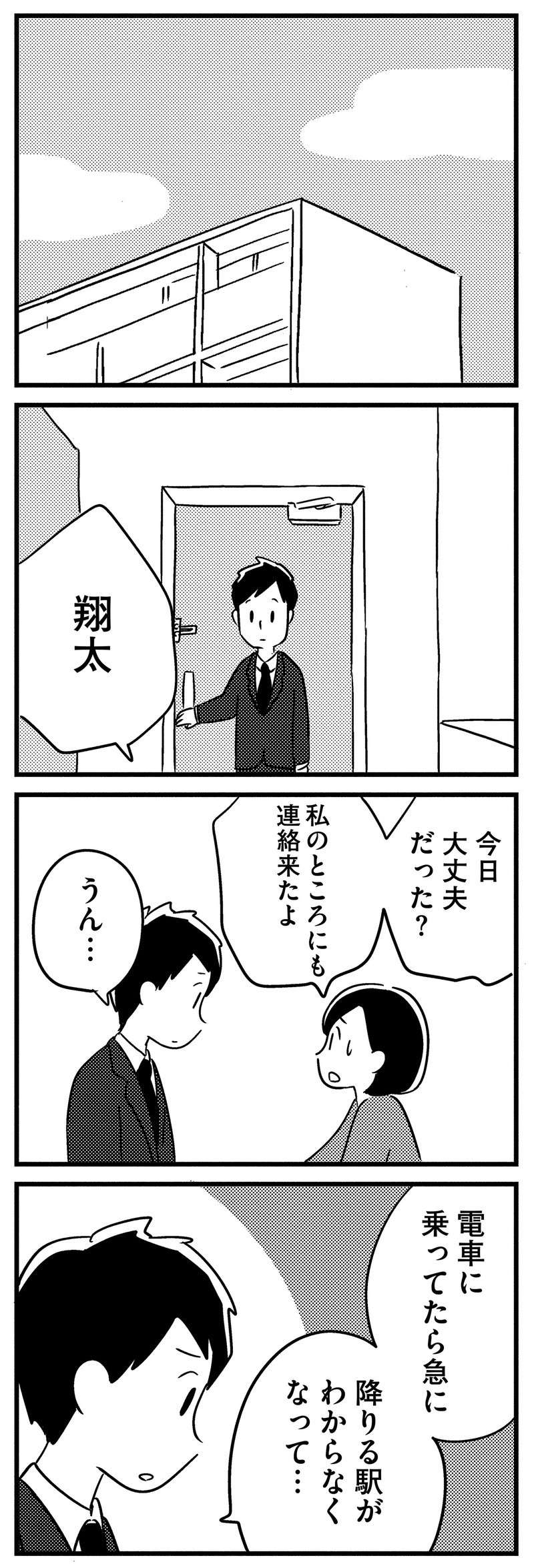 翔太

今日大丈夫だった？
私のところにも連絡来たよ

うん…

電車に乗ってたら急に
降りる駅がわからなくなって…